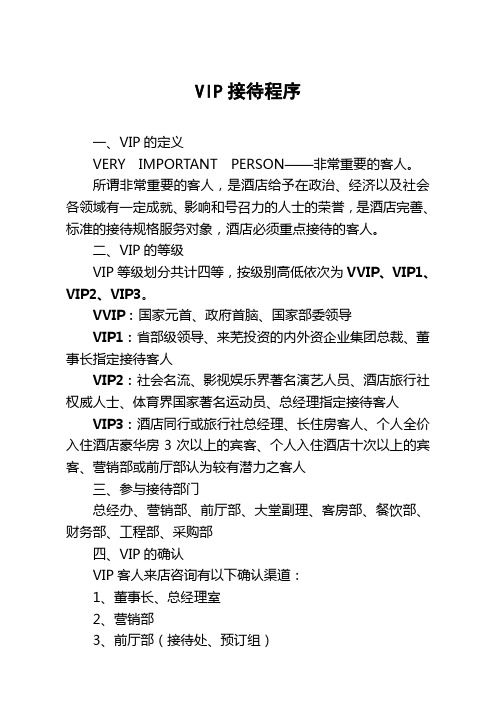 VIP 接待程序

一、VIP 的定义

VERY IMPORTANT PERSON——非常重要的客人。

所谓非常重要的客人，是酒店给予在政治、经济以及社会各领域有一定成就、影响和号召力的人士的荣誉，是酒店完善、标准的接待规格服务对象，酒店必须重点接待的客人。

二、VIP 的等级

VIP 等级划分共计四等，按级别高低依次为 VVIP、VIP1、VIP2、VIP3。

VVIP：国家元首、政府首脑、国家部委领导

VIP1：省部级领导、来芜投资的内外资企业集团总裁、董事长指定接待客人

VIP2：社会名流、影视娱乐界著名演艺人员、酒店旅行社权威人士、体育界国家著名运动员、总经理指定接待客人

VIP3：酒店同行或旅行社总经理、长住房客人、个人全价入住酒店豪华房 3 次以上的宾客、个人入住酒店十次以上的宾客、营销部或前厅部认为较有潜力之客人

三、参与接待部门

总经办、营销部、前厅部、大堂副理、客房部、餐饮部、财务部、工程部、采购部

四、VIP 的确认

VIP 客人来店咨询有以下确认渠道：

1、董事长、总经理室

2、营销部

3、前厅部（接待处、预订组）